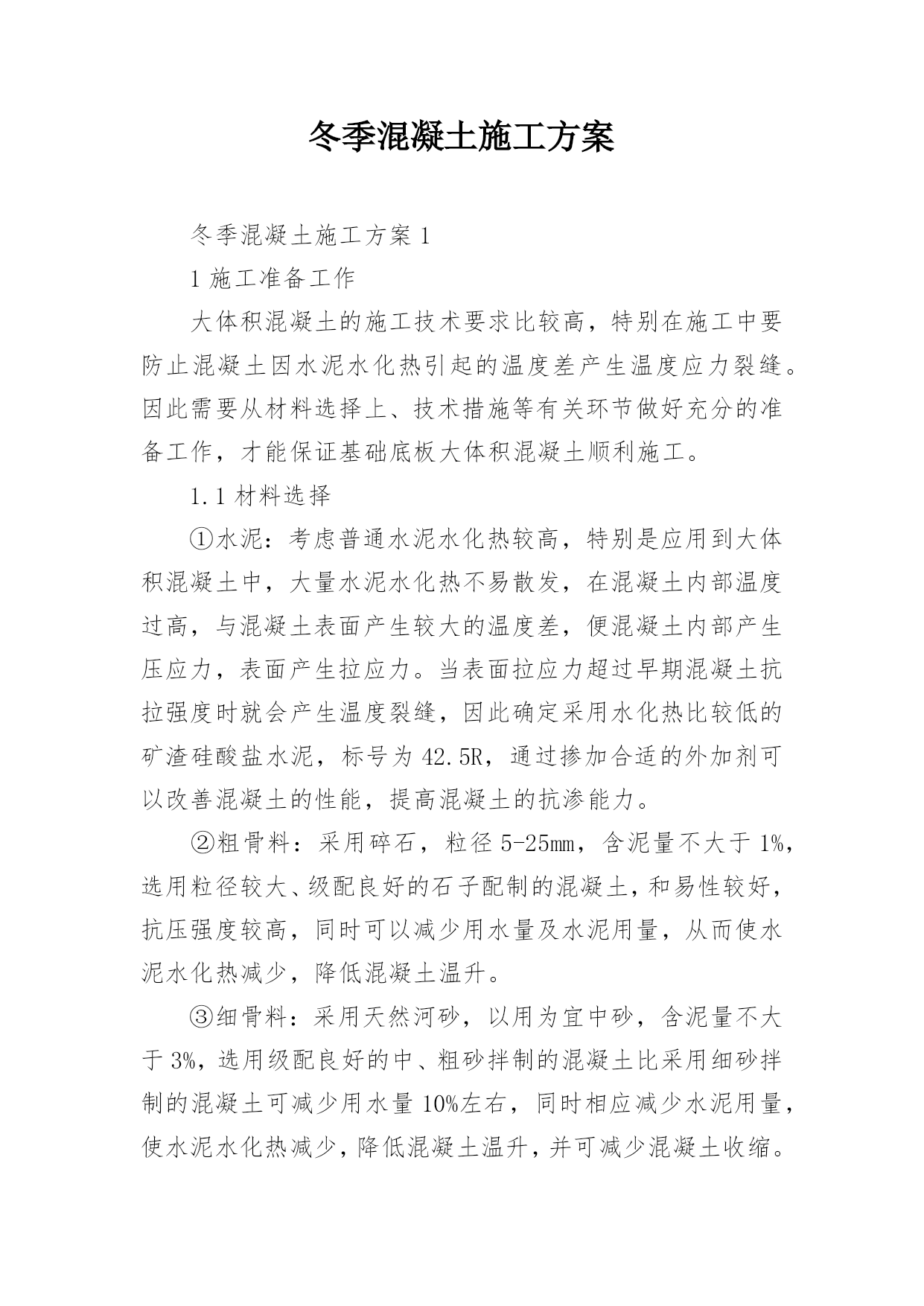 冬季混凝土施工方案

冬季混凝土施工方案 1

1 施工准备工作

大体积混凝土的施工技术要求比较高，特别在施工中要防止混凝土因水泥水化热引起的温度差产生温度应力裂缝。因此需要从材料选择上、技术措施等有关环节做好充分的准备工作，才能保证基础底板大体积混凝土顺利施工。

1.1 材料选择

①水泥：考虑普通水泥水化热较高，特别是应用到大体积混凝土中，大量水泥水化热不易散发，在混凝土内部温度过高，与混凝土表面产生较大的温度差，便混凝土内部产生压应力，表面产生拉应力。当表面拉应力超过早期混凝土抗拉强度时就会产生温度裂缝，因此确定采用水化热比较低的矿渣硅酸盐水泥，标号为 42.5R，通过掺加合适的外加剂可以改善混凝土的性能，提高混凝土的抗渗能力。

②粗骨料：采用碎石，粒径 5-25mm，含泥量不大于 1%，选用粒径较大、级配良好的石子配制的混凝土，和易性较好，抗压强度较高，同时可以减少用水量及水泥用量，从而使水泥水化热减少，降低混凝土温升。

③细骨料：采用天然河砂，以用为宜中砂，含泥量不大于 3%，选用级配良好的中、粗砂拌制的混凝土比采用细砂拌制的混凝土可减少用水量 10%左右，同时相应减少水泥用量，使水泥水化热减少，降低混凝土温升，并可减少混凝土收缩。